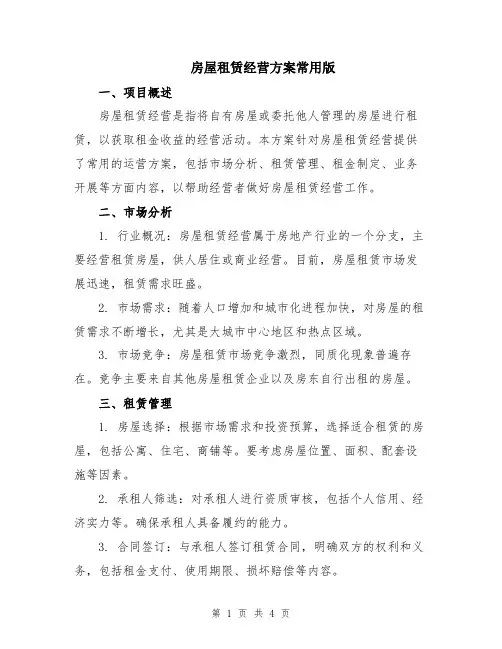 房屋租赁经营方案常用版

一、项目概述

房屋租赁经营是指将自有房屋或委托他人管理的房屋进行租赁，以获取租金收益的经营活动。本方案针对房屋租赁经营提供了常用的运营方案，包括市场分析、租赁管理、租金制定、业务开展等方面内容，以帮助经营者做好房屋租赁经营工作。

二、市场分析

1. 行业概况：房屋租赁经营属于房地产行业的一个分支，主要经营租赁房屋，供人居住或商业经营。目前，房屋租赁市场发展迅速，租赁需求旺盛。

2. 市场需求：随着人口增加和城市化进程加快，对房屋的租赁需求不断增长，尤其是大城市中心地区和热点区域。

3. 市场竞争：房屋租赁市场竞争激烈，同质化现象普遍存在。竞争主要来自其他房屋租赁企业以及房东自行出租的房屋。

三、租赁管理

1. 房屋选择：根据市场需求和投资预算，选择适合租赁的房屋，包括公寓、住宅、商铺等。要考虑房屋位置、面积、配套设施等因素。

2. 承租人筛选：对承租人进行资质审核，包括个人信用、经济实力等。确保承租人具备履约的能力。

3. 合同签订：与承租人签订租赁合同，明确双方的权利和义务，包括租金支付、使用期限、损坏赔偿等内容。

第 1 页 共 4 页